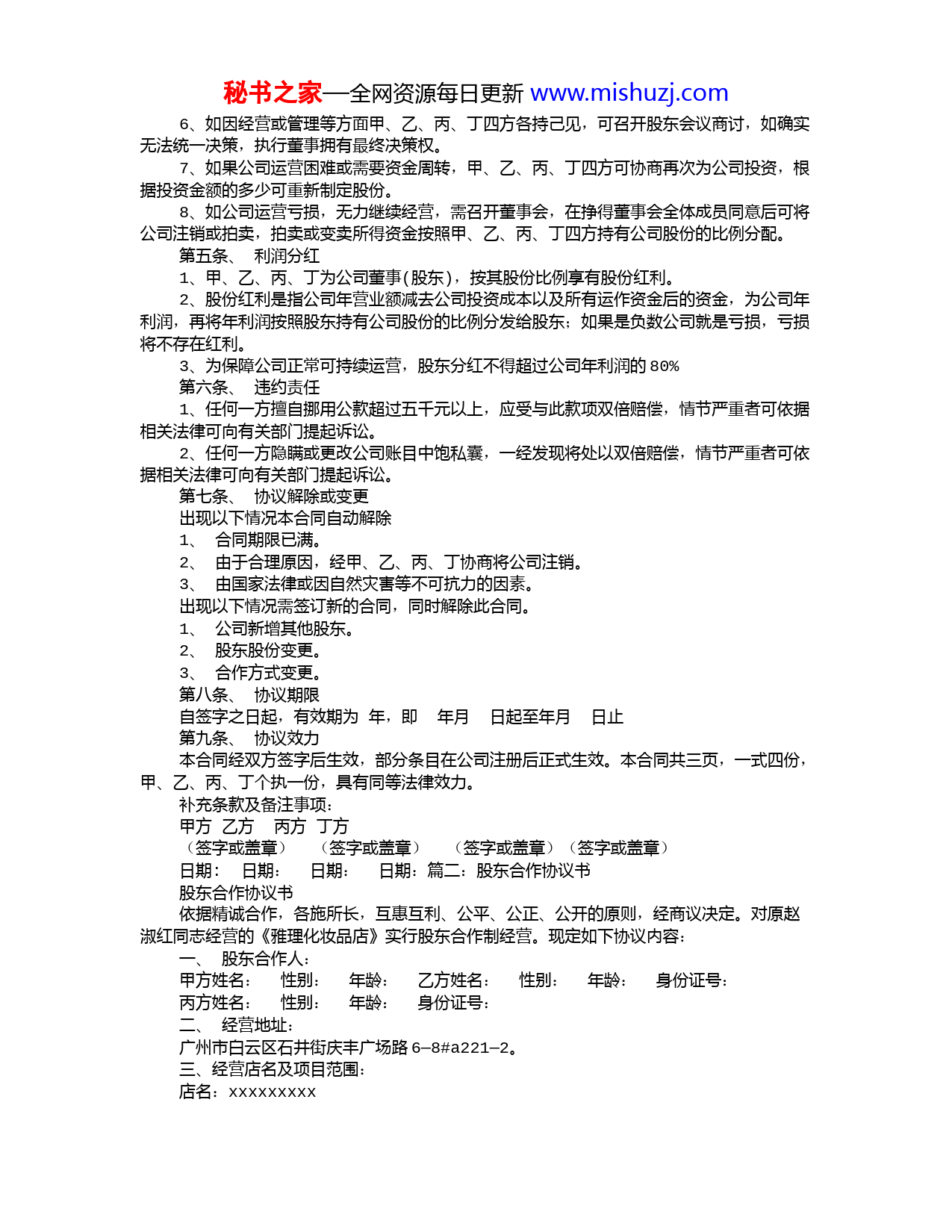 秘书之家—全网资源每日更新 www.mishuzj.com

6、如因经营或管理等方面甲、乙、丙、丁四方各持己见，可召开股东会议商讨，如确实无法统一决策，执行董事拥有最终决策权。

7、如果公司运营困难或需要资金周转，甲、乙、丙、丁四方可协商再次为公司投资，根据投资金额的多少可重新制定股份。

8、如公司运营亏损，无力继续经营，需召开董事会，在挣得董事会全体成员同意后可将公司注销或拍卖，拍卖或变卖所得资金按照甲、乙、丙、丁四方持有公司股份的比例分配。

第五条、 利润分红

1、甲、乙、丙、丁为公司董事(股东)，按其股份比例享有股份红利。

2、股份红利是指公司年营业额减去公司投资成本以及所有运作资金后的资金，为公司年利润，再将年利润按照股东持有公司股份的比例分发给股东；如果是负数公司就是亏损，亏损将不存在红利。

3、为保障公司正常可持续运营，股东分红不得超过公司年利润的 80%

第六条、 违约责任

1、任何一方擅自挪用公款超过五千元以上，应受与此款项双倍赔偿，情节严重者可依据相关法律可向有关部门提起诉讼。

2、任何一方隐瞒或更改公司账目中饱私囊，一经发现将处以双倍赔偿，情节严重者可依据相关法律可向有关部门提起诉讼。

第七条、 协议解除或变更

出现以下情况本合同自动解除

1、 合同期限已满。

2、 由于合理原因，经甲、乙、丙、丁协商将公司注销。

3、 由国家法律或因自然灾害等不可抗力的因素。

出现以下情况需签订新的合同，同时解除此合同。

1、 公司新增其他股东。

2、 股东股份变更。

3、 合作方式变更。

第八条、 协议期限

自签字之日起，有效期为 年，即 年月 日起至年月 日止

第九条、 协议效力

本合同经双方签字后生效，部分条目在公司注册后正式生效。本合同共三页，一式四份，甲、乙、丙、丁个执一份，具有同等法律效力。

补充条款及备注事项：

甲方 乙方 丙方 丁方

（签字或盖章） （签字或盖章） （签字或盖章）（签字或盖章）

日期： 日期： 日期： 日期：篇二：股东合作协议书

股东合作协议书

依据精诚合作，各施所长，互惠互利、公平、公正、公开的原则，经商议决定。对原赵淑红同志经营的《雅理化妆品店》实行股东合作制经营。现定如下协议内容：

一、 股东合作人：

甲方姓名： 性别： 年龄： 乙方姓名： 性别： 年龄： 身份证号：

丙方姓名： 性别： 年龄： 身份证号：

二、 经营地址：

广州市白云区石井街庆丰广场路 6—8#a221—2。

三、经营店名及项目范围：

店名：xxxxxxxxx